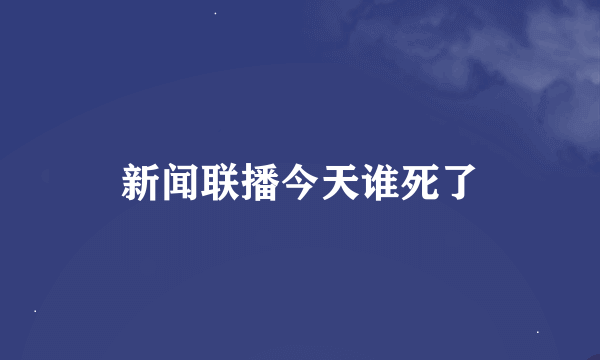 新闻联播今天谁死了